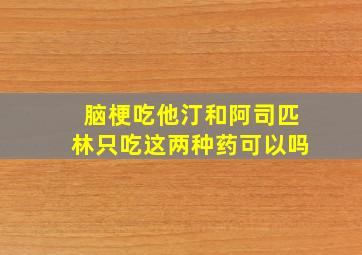 脑梗吃他汀和阿司匹林只吃这两种药可以吗